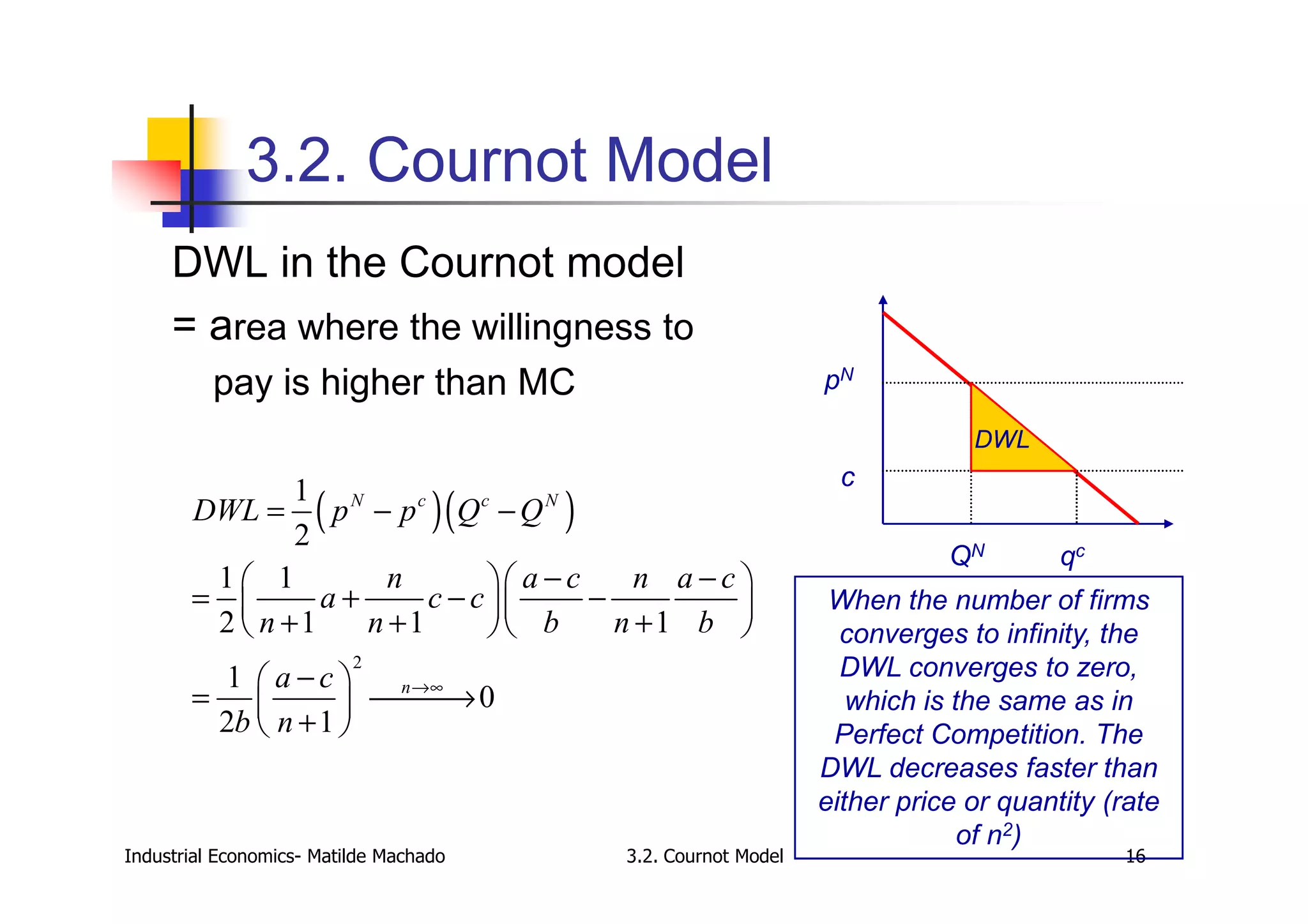 3.2. Cournot Model

DWL in the Cournot model

= area where the willingness to pay is higher than MC

$DWL = \frac{1}{2}\left(p^N - p^c\right)\left(Q^c - Q^N\right)$

$= \frac{1}{2}\left(\frac{1}{n+1}a + \frac{n}{n+1}c - c\right)\left(\frac{a-c}{b} - \frac{n}{n+1}\frac{a-c}{b}\right)$

$= \frac{1}{2b}\left(\frac{a-c}{n+1}\right)^2 \xrightarrow{n\to\infty} 0$

$p^N$

DWL

c

$Q^N$

$q^c$

When the number of firms converges to infinity, the DWL converges to zero, which is the same as in Perfect Competition. The DWL decreases faster than either price or quantity (rate of $n^2$)

Industrial Economics- Matilde Machado

3.2. Cournot Model

16